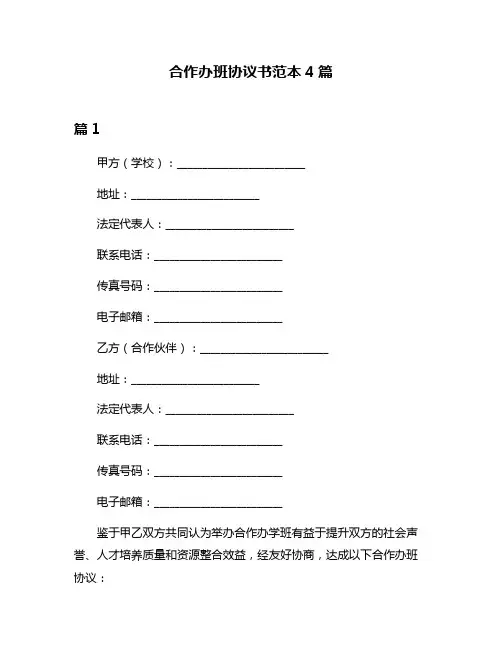 合作办班协议书范本 4 篇

篇 1

甲方（学校）：________________________

地址：________________________

法定代表人：________________________

联系电话：________________________

传真号码：________________________

电子邮箱：________________________

乙方（合作伙伴）：________________________

地址：________________________

法定代表人：________________________

联系电话：________________________

传真号码：________________________

电子邮箱：________________________

鉴于甲乙双方共同认为举办合作办学班有益于提升双方的社会声誉、人才培养质量和资源整合效益，经友好协商，达成以下合作办班协议：